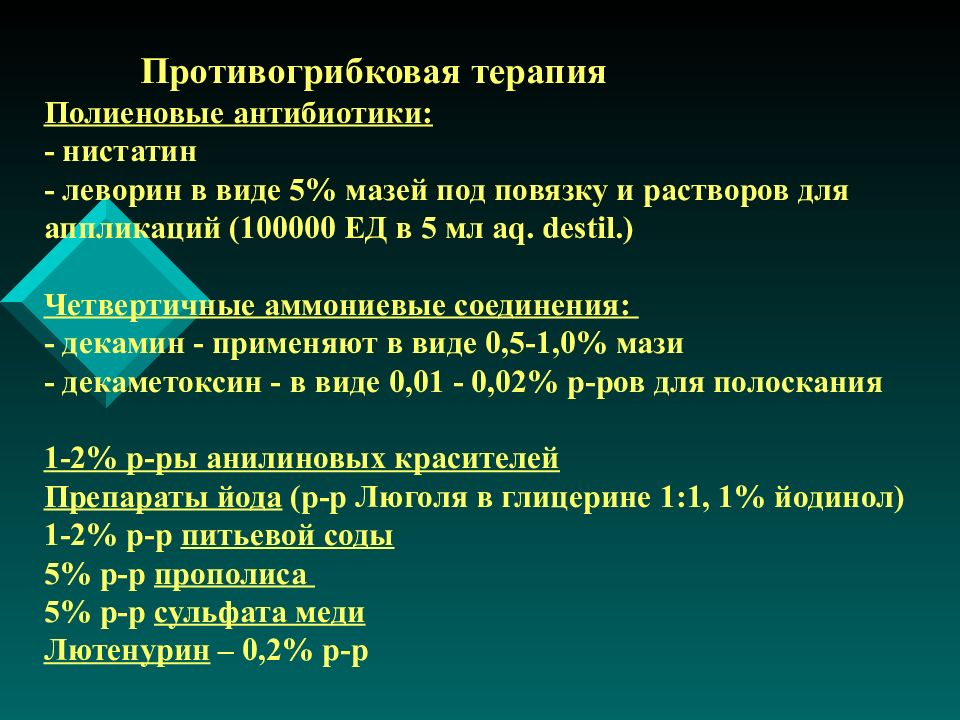 Противогрибковая терапия

Полиеновые антибиотики:
- нистатин
- леворин в виде 5% мазей под повязку и растворов для аппликаций (100000 ЕД в 5 мл aq. destil.)

Четвертичные аммониевые соединения:
- декамин - применяют в виде 0,5-1,0% мази
- декаметоксин - в виде 0,01 - 0,02% р-ров для полоскания

1-2% р-ры анилиновых красителей
Препараты йода (р-р Люголя в глицерине 1:1, 1% йодинол)
1-2% р-р питьевой соды
5% р-р прополиса
5% р-р сульфата меди
Лютенурин – 0,2% р-р